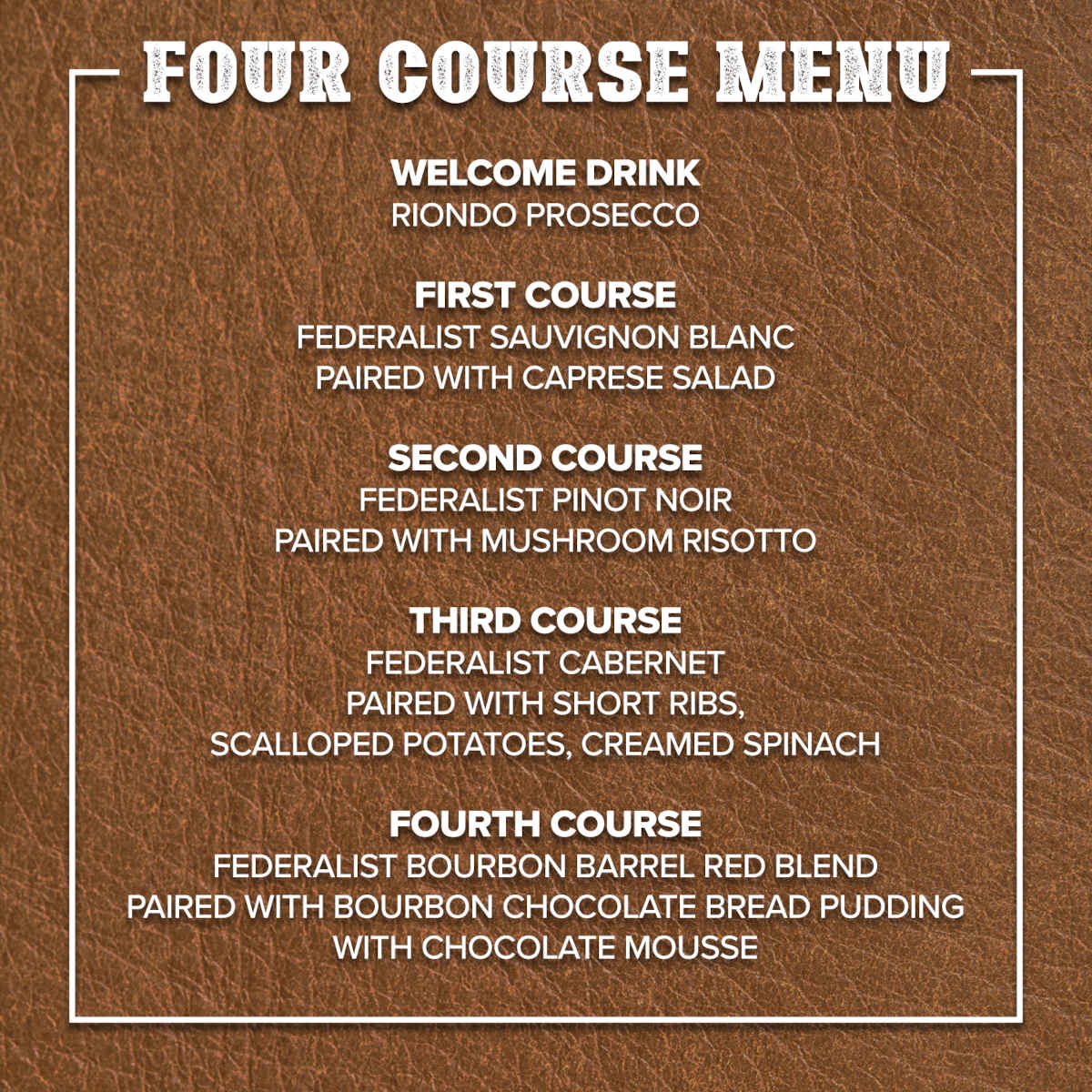 FOUR COURSE MENU

WELCOME DRINK
RIONDO PROSECCO

FIRST COURSE
FEDERALIST SAUVIGNON BLANC
PAIRED WITH CAPRESE SALAD

SECOND COURSE
FEDERALIST PINOT NOIR
PAIRED WITH MUSHROOM RISOTTO

THIRD COURSE
FEDERALIST CABERNET
PAIRED WITH SHORT RIBS,
SCALLOPED POTATOES, CREAMED SPINACH

FOURTH COURSE
FEDERALIST BOURBON BARREL RED BLEND
PAIRED WITH BOURBON CHOCOLATE BREAD PUDDING
WITH CHOCOLATE MOUSSE